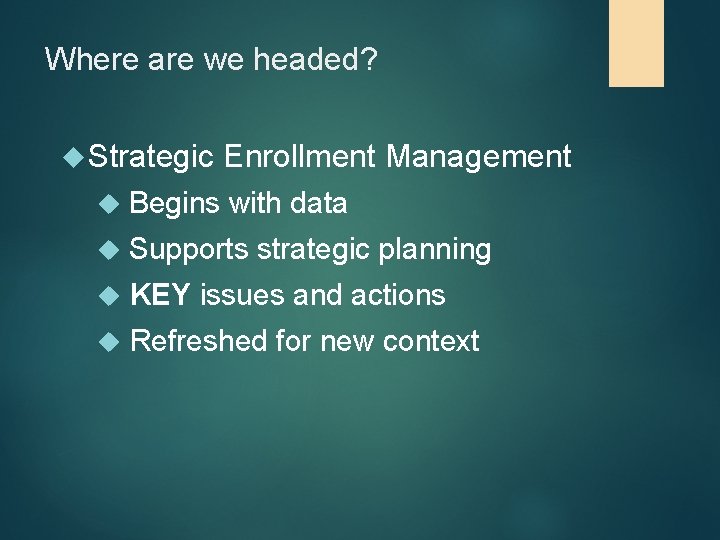 Where are we headed?

Strategic Enrollment Management

Begins with data

Supports strategic planning

KEY issues and actions

Refreshed for new context